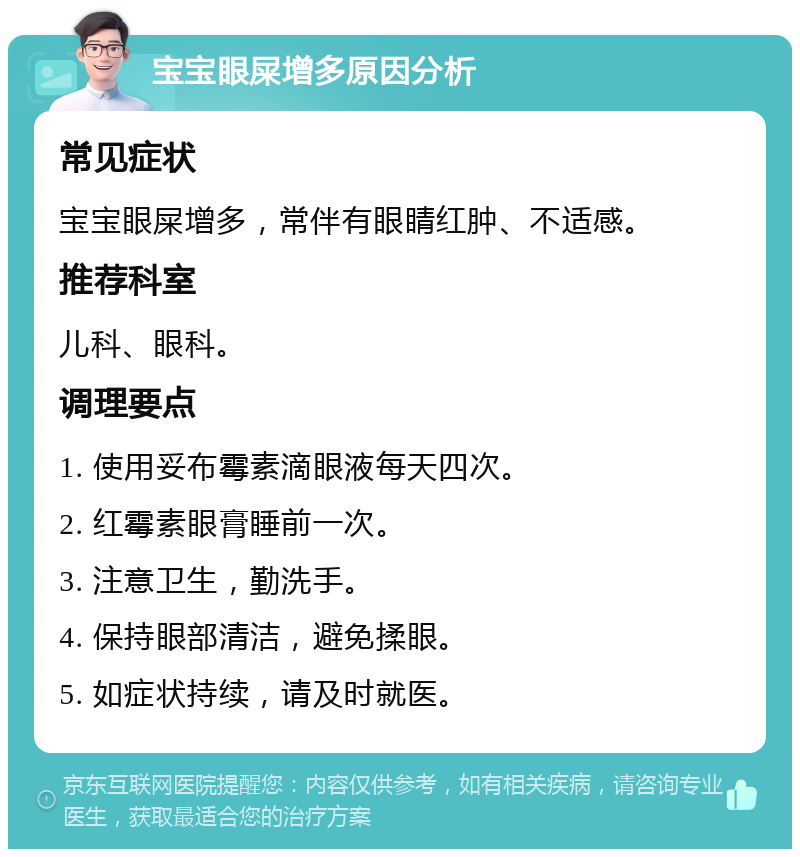 宝宝眼屎增多原因分析

常见症状

宝宝眼屎增多，常伴有眼睛红肿、不适感。

推荐科室

儿科、眼科。

调理要点

1. 使用妥布霉素滴眼液每天四次。

2. 红霉素眼膏睡前一次。

3. 注意卫生，勤洗手。

4. 保持眼部清洁，避免揉眼。

5. 如症状持续，请及时就医。

京东互联网医院提醒您：内容仅供参考，如有相关疾病，请咨询专业医生，获取最适合您的治疗方案